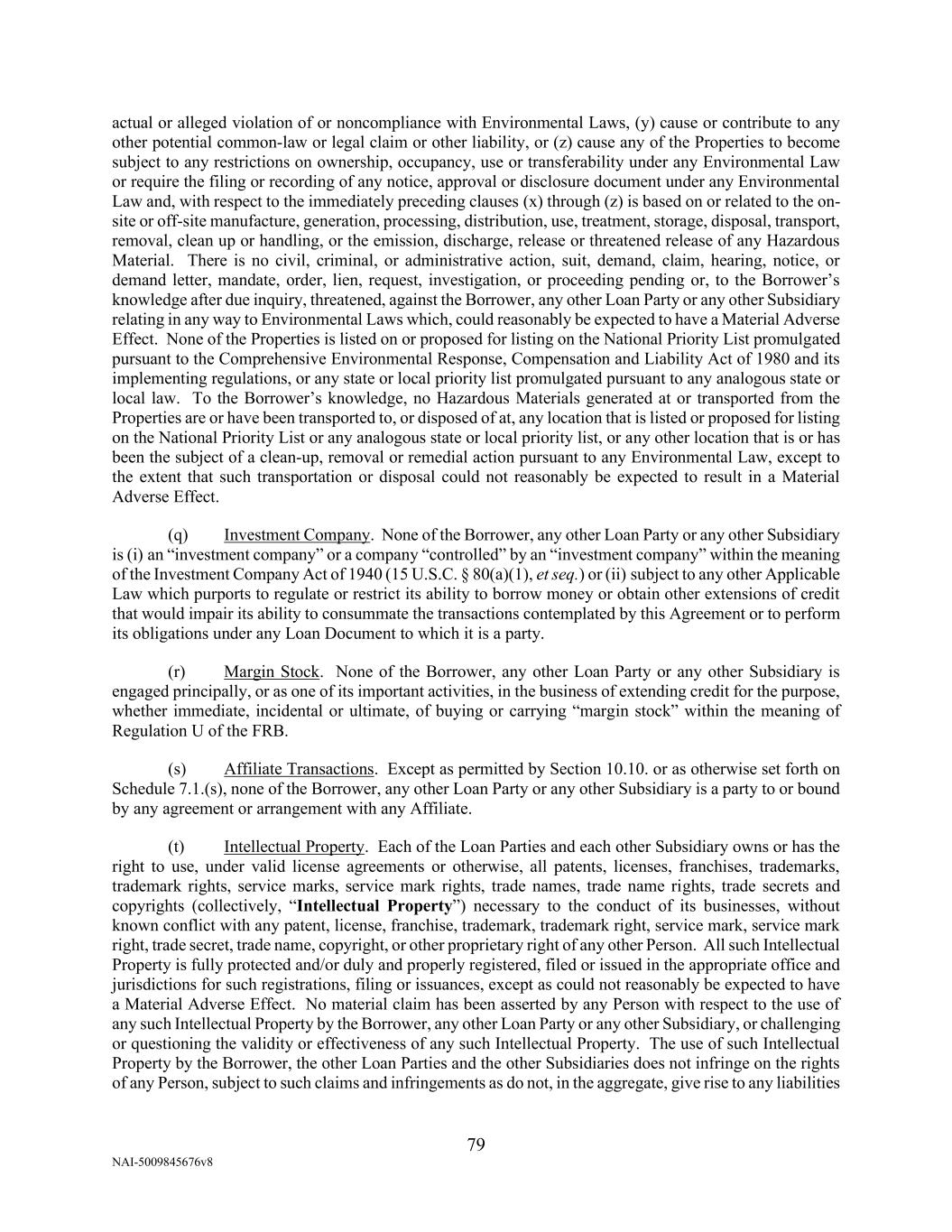 actual or alleged violation of or noncompliance with Environmental Laws, (y) cause or contribute to any other potential common-law or legal claim or other liability, or (z) cause any of the Properties to become subject to any restrictions on ownership, occupancy, use or transferability under any Environmental Law or require the filing or recording of any notice, approval or disclosure document under any Environmental Law and, with respect to the immediately preceding clauses (x) through (z) is based on or related to the on-site or off-site manufacture, generation, processing, distribution, use, treatment, storage, disposal, transport, removal, clean up or handling, or the emission, discharge, release or threatened release of any Hazardous Material. There is no civil, criminal, or administrative action, suit, demand, claim, hearing, notice, or demand letter, mandate, order, lien, request, investigation, or proceeding pending or, to the Borrower's knowledge after due inquiry, threatened, against the Borrower, any other Loan Party or any other Subsidiary relating in any way to Environmental Laws which, could reasonably be expected to have a Material Adverse Effect. None of the Properties is listed on or proposed for listing on the National Priority List promulgated pursuant to the Comprehensive Environmental Response, Compensation and Liability Act of 1980 and its implementing regulations, or any state or local priority list promulgated pursuant to any analogous state or local law. To the Borrower's knowledge, no Hazardous Materials generated at or transported from the Properties are or have been transported to, or disposed of at, any location that is listed or proposed for listing on the National Priority List or any analogous state or local priority list, or any other location that is or has been the subject of a clean-up, removal or remedial action pursuant to any Environmental Law, except to the extent that such transportation or disposal could not reasonably be expected to result in a Material Adverse Effect.

(q) Investment Company. None of the Borrower, any other Loan Party or any other Subsidiary is (i) an "investment company" or a company "controlled" by an "investment company" within the meaning of the Investment Company Act of 1940 (15 U.S.C. § 80(a)(1), et seq.) or (ii) subject to any other Applicable Law which purports to regulate or restrict its ability to borrow money or obtain other extensions of credit that would impair its ability to consummate the transactions contemplated by this Agreement or to perform its obligations under any Loan Document to which it is a party.

(r) Margin Stock. None of the Borrower, any other Loan Party or any other Subsidiary is engaged principally, or as one of its important activities, in the business of extending credit for the purpose, whether immediate, incidental or ultimate, of buying or carrying "margin stock" within the meaning of Regulation U of the FRB.

(s) Affiliate Transactions. Except as permitted by Section 10.10. or as otherwise set forth on Schedule 7.1.(s), none of the Borrower, any other Loan Party or any other Subsidiary is a party to or bound by any agreement or arrangement with any Affiliate.

(t) Intellectual Property. Each of the Loan Parties and each other Subsidiary owns or has the right to use, under valid license agreements or otherwise, all patents, licenses, franchises, trademarks, trademark rights, service marks, service mark rights, trade names, trade name rights, trade secrets and copyrights (collectively, "Intellectual Property") necessary to the conduct of its businesses, without known conflict with any patent, license, franchise, trademark, trademark right, service mark, service mark right, trade secret, trade name, copyright, or other proprietary right of any other Person. All such Intellectual Property is fully protected and/or duly and properly registered, filed or issued in the appropriate office and jurisdictions for such registrations, filing or issuances, except as could not reasonably be expected to have a Material Adverse Effect. No material claim has been asserted by any Person with respect to the use of any such Intellectual Property by the Borrower, any other Loan Party or any other Subsidiary, or challenging or questioning the validity or effectiveness of any such Intellectual Property. The use of such Intellectual Property by the Borrower, the other Loan Parties and the other Subsidiaries does not infringe on the rights of any Person, subject to such claims and infringements as do not, in the aggregate, give rise to any liabilities

79

NAI-5009845676v8